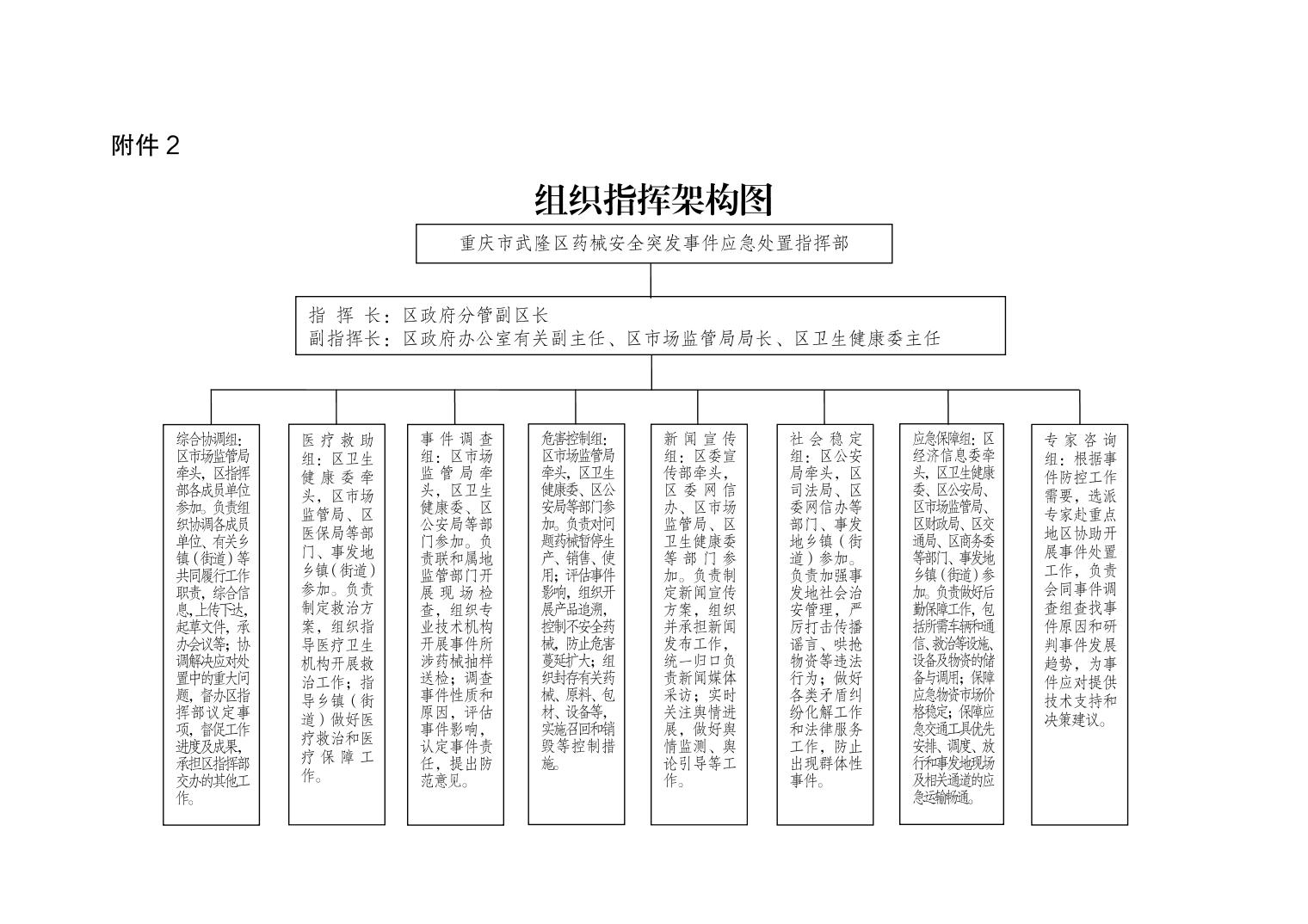 附件 2

组织指挥架构图

重庆市武隆区药械安全突发事件应急处置指挥部

指 挥 长：区政府分管副区长
副指挥长：区政府办公室有关副主任、区市场监管局局长、区卫生健康委主任

综合协调组：区市场监管局牵头，区指挥部各成员单位参加。负责组织协调各成员单位、有关乡镇（街道）等共同履行工作职责，综合信息,上传下达,起草文件，承办会议等；协调解决应对处置中的重大问题，督办区指挥部议定事项，督促工作进度及成果，承担区指挥部交办的其他工作。

医疗救助组：区卫生健康委牵头，区市场监管局、区医保局等部门、事发地乡镇（街道）参加。负责制定救治方案，组织指导医疗卫生机构开展救治工作；指导乡镇（街道）做好医疗救治和医疗保障工作。

事件调查组：区市场监管局牵头，区卫生健康委、区公安局等部门参加。负责联和属地监管部门开展现场检查，组织专业技术机构开展事件所涉药械抽样送检；调查事件性质和原因，评估事件影响，认定事件责任，提出防范意见。

危害控制组：区市场监管局牵头，区卫生健康委、区公安局等部门参加。负责对问题药械暂停生产、销售、使用；评估事件影响，组织开展产品追溯，控制不安全药械，防止危害蔓延扩大；组织封存有关药械、原料、包材、设备等，实施召回和销毁等控制措施。

新闻宣传组：区委宣传部牵头，区委网信办、区市场监管局、区卫生健康委等部门参加。负责制定新闻宣传方案，组织并承担新闻发布工作，统一归口负责新闻媒体采访；实时关注舆情进展，做好舆情监测、舆论引导等工作。

社会稳定组：区公安局牵头，区司法局、区委网信办等部门、事发地乡镇（街道）参加。负责加强事发地社会治安管理，严厉打击传播谣言、哄抢物资等违法行为；做好各类矛盾纠纷化解工作和法律服务工作，防止出现群体性事件。

应急保障组：区经济信息委牵头，区卫生健康委、区公安局、区市场监管局、区财政局、区交通局、区商务委等部门、事发地乡镇（街道）参加。负责做好后勤保障工作，包括所需车辆和通信、救治等设施、设备及物资的储备与调用；保障应急物资市场价格稳定；保障应急交通工具优先安排、调度、放行和事发地现场及相关通道的应急运输畅通。

专家咨询组：根据事件防控工作需要，选派专家赴重点地区协助开展事件处置工作，负责会同事件调查组查找事件原因和研判事件发展趋势，为事件应对提供技术支持和决策建议。